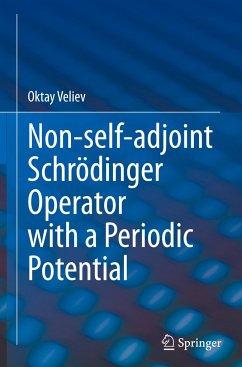 Oktay Veliev

Non-self-adjoint Schrödinger Operator with a Periodic Potential

Springer